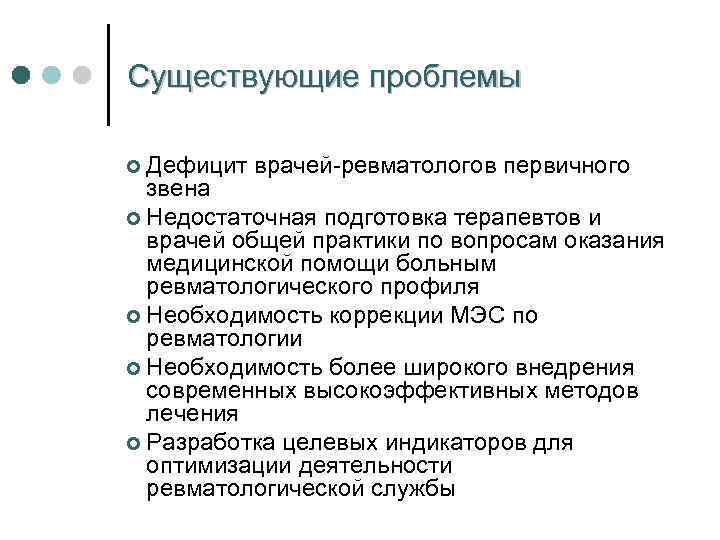 Существующие проблемы

Дефицит врачей-ревматологов первичного звена

Недостаточная подготовка терапевтов и врачей общей практики по вопросам оказания медицинской помощи больным ревматологического профиля

Необходимость коррекции МЭС по ревматологии

Необходимость более широкого внедрения современных высокоэффективных методов лечения

Разработка целевых индикаторов для оптимизации деятельности ревматологической службы